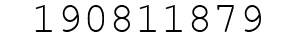 190811879